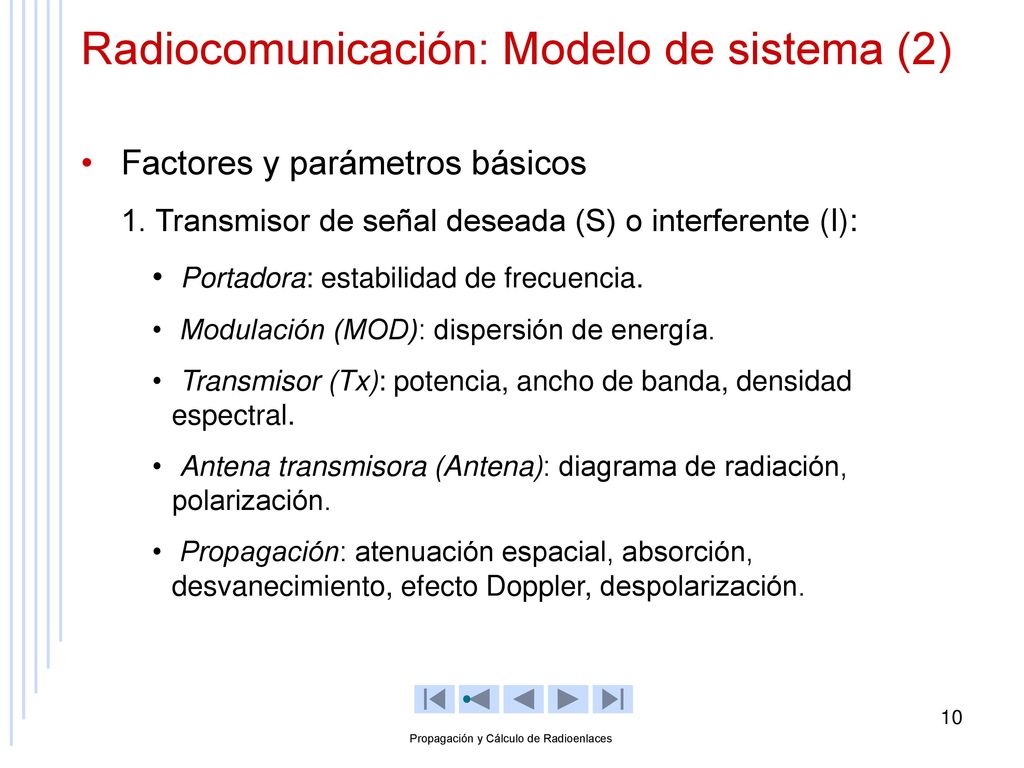 Radiocomunicación: Modelo de sistema (2)

• Factores y parámetros básicos

1. Transmisor de señal deseada (S) o interferente (I):

• Portadora: estabilidad de frecuencia.

• Modulación (MOD): dispersión de energía.

• Transmisor (Tx): potencia, ancho de banda, densidad espectral.

• Antena transmisora (Antena): diagrama de radiación, polarización.

• Propagación: atenuación espacial, absorción, desvanecimiento, efecto Doppler, despolarización.

10

Propagación y Cálculo de Radioenlaces